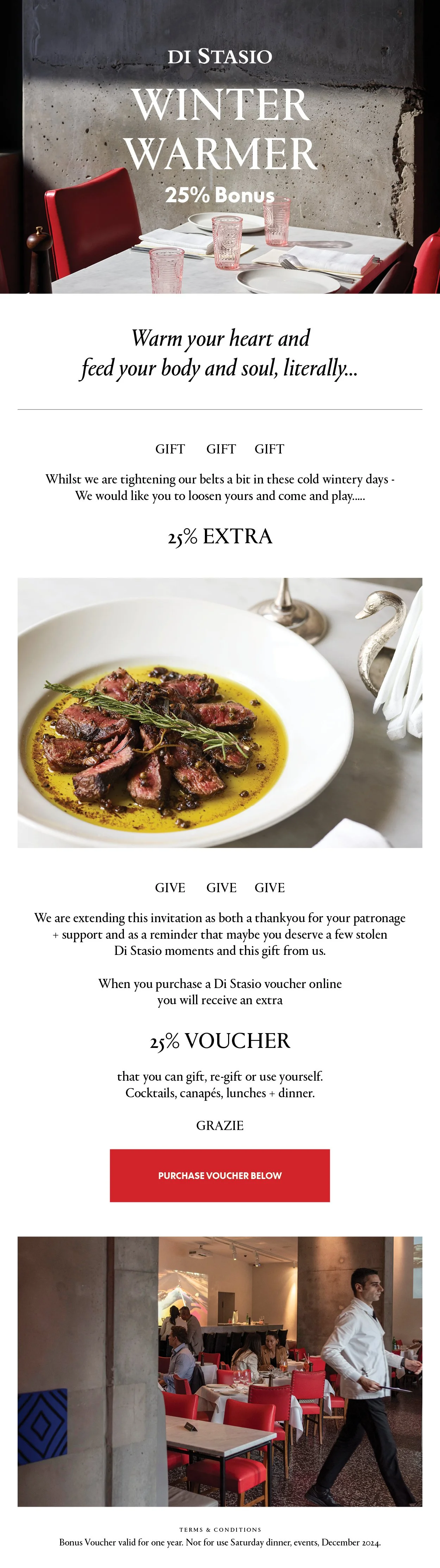 DI STASIO

WINTER WARMER

25% Bonus

Warm your heart and feed your body and soul, literally...

GIFT GIFT GIFT

Whilst we are tightening our belts a bit in these cold wintery days - We would like you to loosen yours and come and play.....

25% EXTRA

GIVE GIVE GIVE

We are extending this invitation as both a thankyou for your patronage + support and as a reminder that maybe you deserve a few stolen Di Stasio moments and this gift from us.

When you purchase a Di Stasio voucher online you will receive an extra

25% VOUCHER

that you can gift, re-gift or use yourself. Cocktails, canapés, lunches + dinner.

GRAZIE

PURCHASE VOUCHER BELOW

TERMS & CONDITIONS

Bonus Voucher valid for one year. Not for use Saturday dinner, events, December 2024.